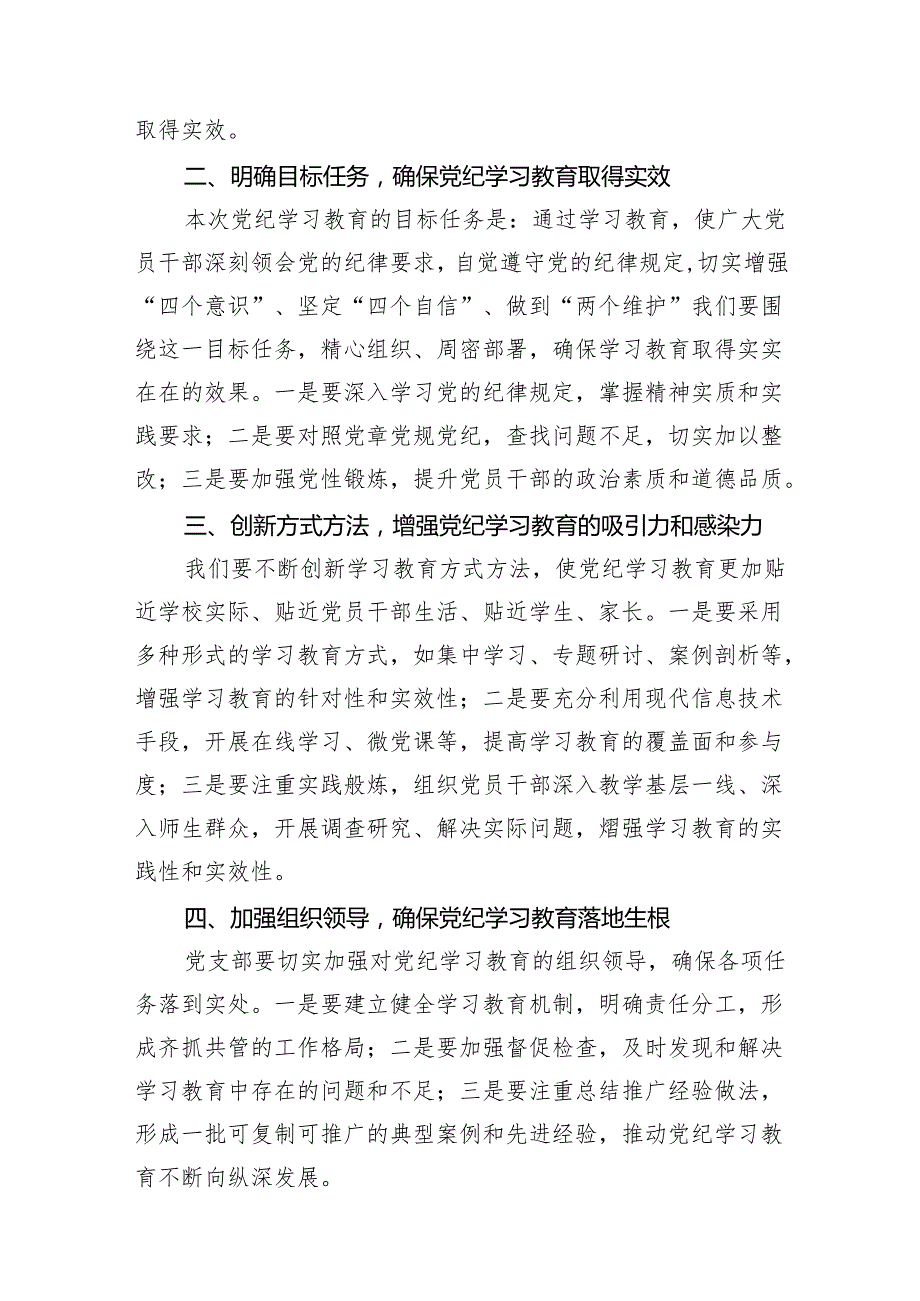 取得实效。

二、明确目标任务，确保党纪学习教育取得实效

本次党纪学习教育的目标任务是：通过学习教育，使广大党员干部深刻领会党的纪律要求，自觉遵守党的纪律规定,切实增强“四个意识”、坚定“四个自信”、做到“两个维护”我们要围绕这一目标任务，精心组织、周密部署，确保学习教育取得实实在在的效果。一是要深入学习党的纪律规定，掌握精神实质和实践要求；二是要对照党章党规党纪，查找问题不足，切实加以整改；三是要加强党性锻炼，提升党员干部的政治素质和道德品质。

三、创新方式方法，增强党纪学习教育的吸引力和感染力

我们要不断创新学习教育方式方法，使党纪学习教育更加贴近学校实际、贴近党员干部生活、贴近学生、家长。一是要采用多种形式的学习教育方式，如集中学习、专题研讨、案例剖析等，增强学习教育的针对性和实效性；二是要充分利用现代信息技术手段，开展在线学习、微党课等，提高学习教育的覆盖面和参与度；三是要注重实践般炼，组织党员干部深入教学基层一线、深入师生群众，开展调查研究、解决实际问题，熠强学习教育的实践性和实效性。

四、加强组织领导，确保党纪学习教育落地生根

党支部要切实加强对党纪学习教育的组织领导，确保各项任务落到实处。一是要建立健全学习教育机制，明确责任分工，形成齐抓共管的工作格局；二是要加强督促检查，及时发现和解决学习教育中存在的问题和不足；三是要注重总结推广经验做法，形成一批可复制可推广的典型案例和先进经验，推动党纪学习教育不断向纵深发展。